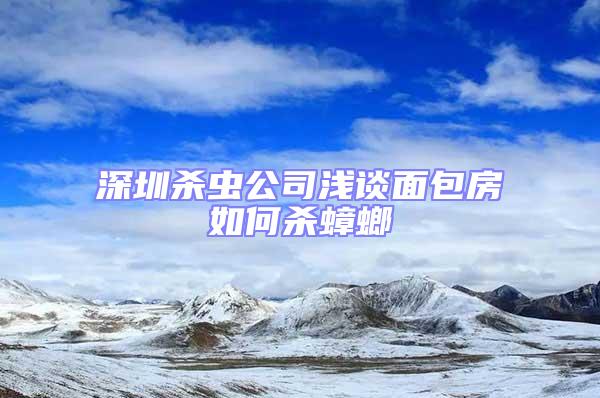 深圳杀虫公司浅谈面包房如何杀蟑螂